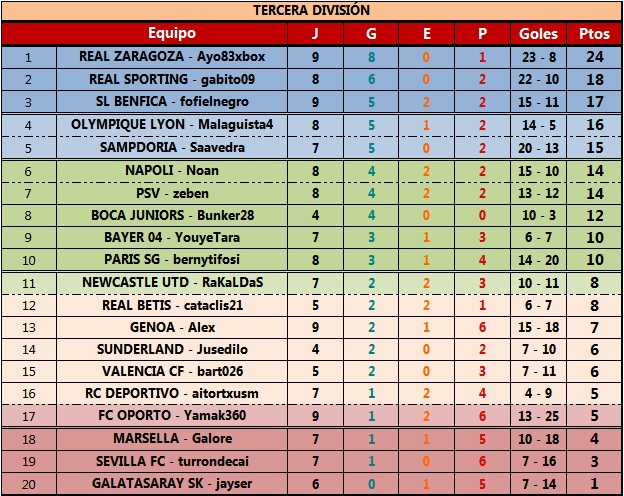 TERCERA DIVISIÓN

| | Equipo | J | G | E | P | Goles | Ptos |
|---|---|---|---|---|---|---|---|
| 1 | REAL ZARAGOZA - Ayo83xbox | 9 | 8 | 0 | 1 | 23 - 8 | 24 |
| 2 | REAL SPORTING - gabito09 | 8 | 6 | 0 | 2 | 22 - 10 | 18 |
| 3 | SL BENFICA - fofielnegro | 9 | 5 | 2 | 2 | 15 - 11 | 17 |
| 4 | OLYMPIQUE LYON - Malaguista4 | 8 | 5 | 1 | 2 | 14 - 5 | 16 |
| 5 | SAMPDORIA - Saavedra | 7 | 5 | 0 | 2 | 20 - 13 | 15 |
| 6 | NAPOLI - Noan | 8 | 4 | 2 | 2 | 15 - 10 | 14 |
| 7 | PSV - zeben | 8 | 4 | 2 | 2 | 13 - 12 | 14 |
| 8 | BOCA JUNIORS - Bunker28 | 4 | 4 | 0 | 0 | 10 - 3 | 12 |
| 9 | BAYER 04 - YouyeTara | 7 | 3 | 1 | 3 | 6 - 7 | 10 |
| 10 | PARIS SG - bernytifosi | 8 | 3 | 1 | 4 | 14 - 20 | 10 |
| 11 | NEWCASTLE UTD - RaKaLDaS | 7 | 2 | 2 | 3 | 10 - 11 | 8 |
| 12 | REAL BETIS - cataclis21 | 5 | 2 | 2 | 1 | 6 - 7 | 8 |
| 13 | GENOA - Alex | 9 | 2 | 1 | 6 | 15 - 18 | 7 |
| 14 | SUNDERLAND - Jusedilo | 4 | 2 | 0 | 2 | 7 - 10 | 6 |
| 15 | VALENCIA CF - bart026 | 5 | 2 | 0 | 3 | 7 - 11 | 6 |
| 16 | RC DEPORTIVO - aitortxusm | 7 | 1 | 2 | 4 | 4 - 9 | 5 |
| 17 | FC OPORTO - Yamak360 | 9 | 1 | 2 | 6 | 13 - 25 | 5 |
| 18 | MARSELLA - Galore | 7 | 1 | 1 | 5 | 10 - 18 | 4 |
| 19 | SEVILLA FC - turrondecai | 7 | 1 | 0 | 6 | 7 - 16 | 3 |
| 20 | GALATASARAY SK - jayser | 6 | 0 | 1 | 5 | 7 - 14 | 1 |